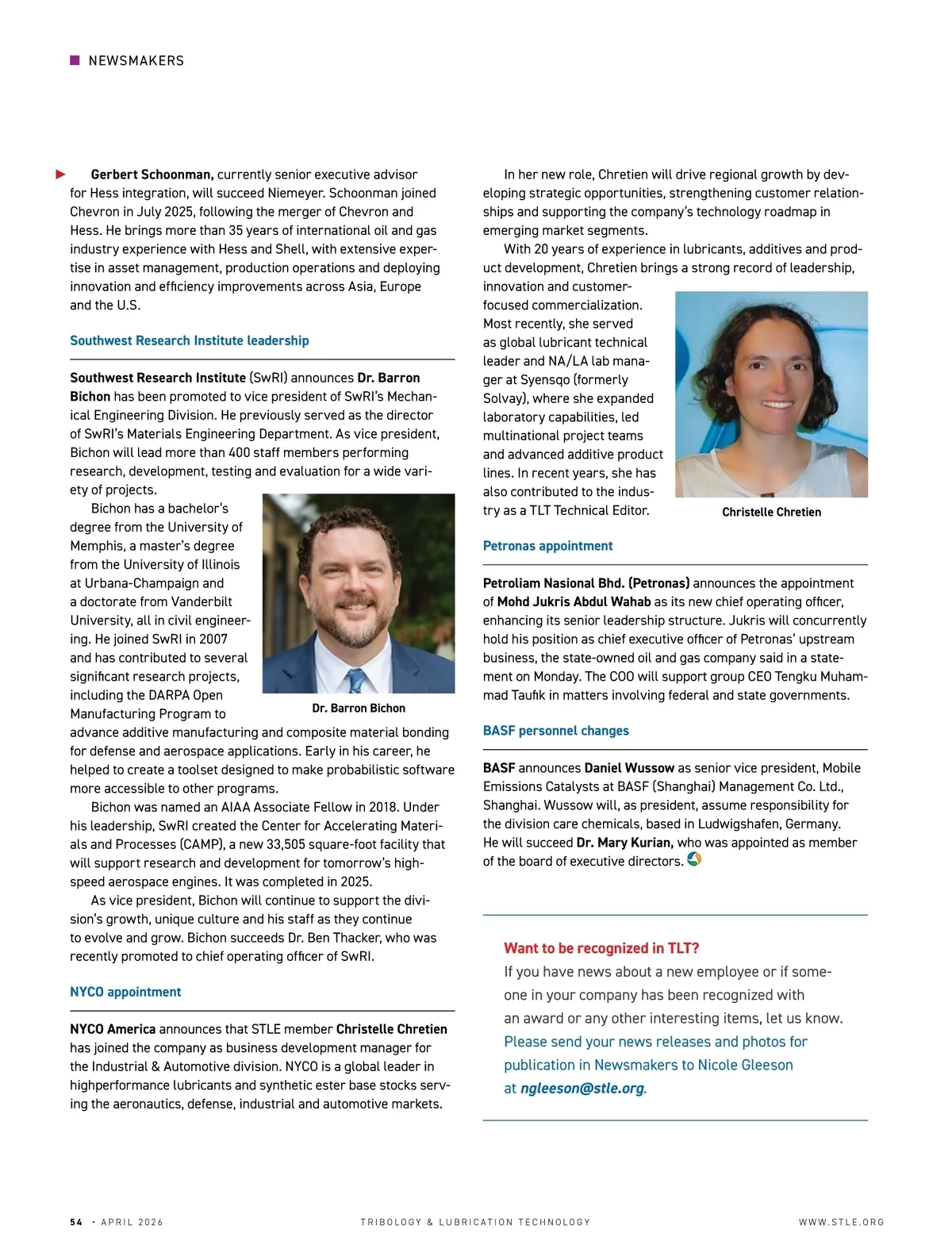 NEWSMAKERS

Gerbert Schoonman, currently senior executive advisor for Hess integration, will succeed Niemeyer. Schoonman joined Chevron in July 2025, following the merger of Chevron and Hess. He brings more than 35 years of international oil and gas industry experience with Hess and Shell, with extensive expertise in asset management, production operations and deploying innovation and efficiency improvements across Asia, Europe and the U.S.

Southwest Research Institute leadership

Southwest Research Institute (SwRI) announces Dr. Barron Bichon has been promoted to vice president of SwRI's Mechanical Engineering Division. He previously served as the director of SwRI's Materials Engineering Department. As vice president, Bichon will lead more than 400 staff members performing research, development, testing and evaluation for a wide variety of projects.

Bichon has a bachelor's degree from the University of Memphis, a master's degree from the University of Illinois at Urbana-Champaign and a doctorate from Vanderbilt University, all in civil engineering. He joined SwRI in 2007 and has contributed to several significant research projects, including the DARPA Open Manufacturing Program to advance additive manufacturing and composite material bonding for defense and aerospace applications. Early in his career, he helped to create a toolset designed to make probabilistic software more accessible to other programs.

Dr. Barron Bichon

Bichon was named an AIAA Associate Fellow in 2018. Under his leadership, SwRI created the Center for Accelerating Materials and Processes (CAMP), a new 33,505 square-foot facility that will support research and development for tomorrow's high-speed aerospace engines. It was completed in 2025.

As vice president, Bichon will continue to support the division's growth, unique culture and his staff as they continue to evolve and grow. Bichon succeeds Dr. Ben Thacker, who was recently promoted to chief operating officer of SwRI.

NYCO appointment

NYCO America announces that STLE member Christelle Chretien has joined the company as business development manager for the Industrial & Automotive division. NYCO is a global leader in highperformance lubricants and synthetic ester base stocks serving the aeronautics, defense, industrial and automotive markets.

In her new role, Chretien will drive regional growth by developing strategic opportunities, strengthening customer relationships and supporting the company's technology roadmap in emerging market segments.

With 20 years of experience in lubricants, additives and product development, Chretien brings a strong record of leadership, innovation and customer-focused commercialization. Most recently, she served as global lubricant technical leader and NA/LA lab manager at Syensqo (formerly Solvay), where she expanded laboratory capabilities, led multinational project teams and advanced additive product lines. In recent years, she has also contributed to the industry as a TLT Technical Editor.

Christelle Chretien

Petronas appointment

Petroliam Nasional Bhd. (Petronas) announces the appointment of Mohd Jukris Abdul Wahab as its new chief operating officer, enhancing its senior leadership structure. Jukris will concurrently hold his position as chief executive officer of Petronas' upstream business, the state-owned oil and gas company said in a statement on Monday. The COO will support group CEO Tengku Muhammad Taufik in matters involving federal and state governments.

BASF personnel changes

BASF announces Daniel Wussow as senior vice president, Mobile Emissions Catalysts at BASF (Shanghai) Management Co. Ltd., Shanghai. Wussow will, as president, assume responsibility for the division care chemicals, based in Ludwigshafen, Germany. He will succeed Dr. Mary Kurian, who was appointed as member of the board of executive directors.

Want to be recognized in TLT?
If you have news about a new employee or if someone in your company has been recognized with an award or any other interesting items, let us know. Please send your news releases and photos for publication in Newsmakers to Nicole Gleeson at ngleeson@stle.org.

54 · APRIL 2026   TRIBOLOGY & LUBRICATION TECHNOLOGY   WWW.STLE.ORG